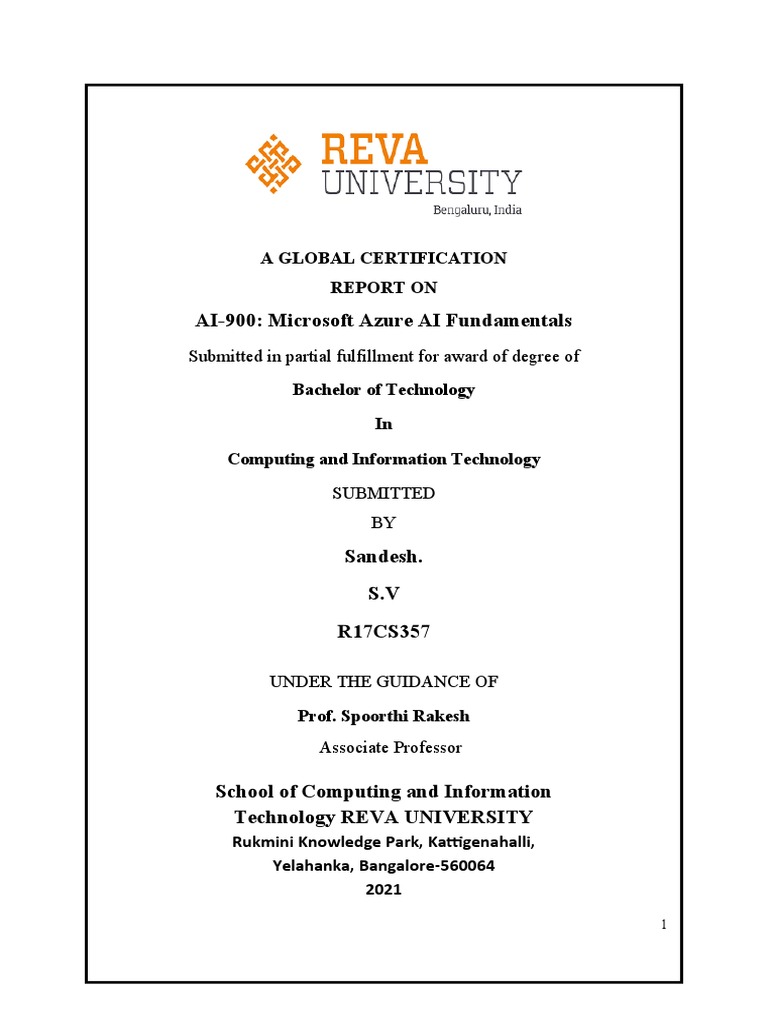 REVA
UNIVERSITY
Bengaluru, India

A GLOBAL CERTIFICATION
REPORT ON

AI-900: Microsoft Azure AI Fundamentals

Submitted in partial fulfillment for award of degree of

Bachelor of Technology

In

Computing and Information Technology

SUBMITTED
BY

Sandesh.

S.V

R17CS357

UNDER THE GUIDANCE OF

Prof. Spoorthi Rakesh

Associate Professor

School of Computing and Information
Technology REVA UNIVERSITY
Rukmini Knowledge Park, Kattigenahalli,
Yelahanka, Bangalore-560064
2021

1